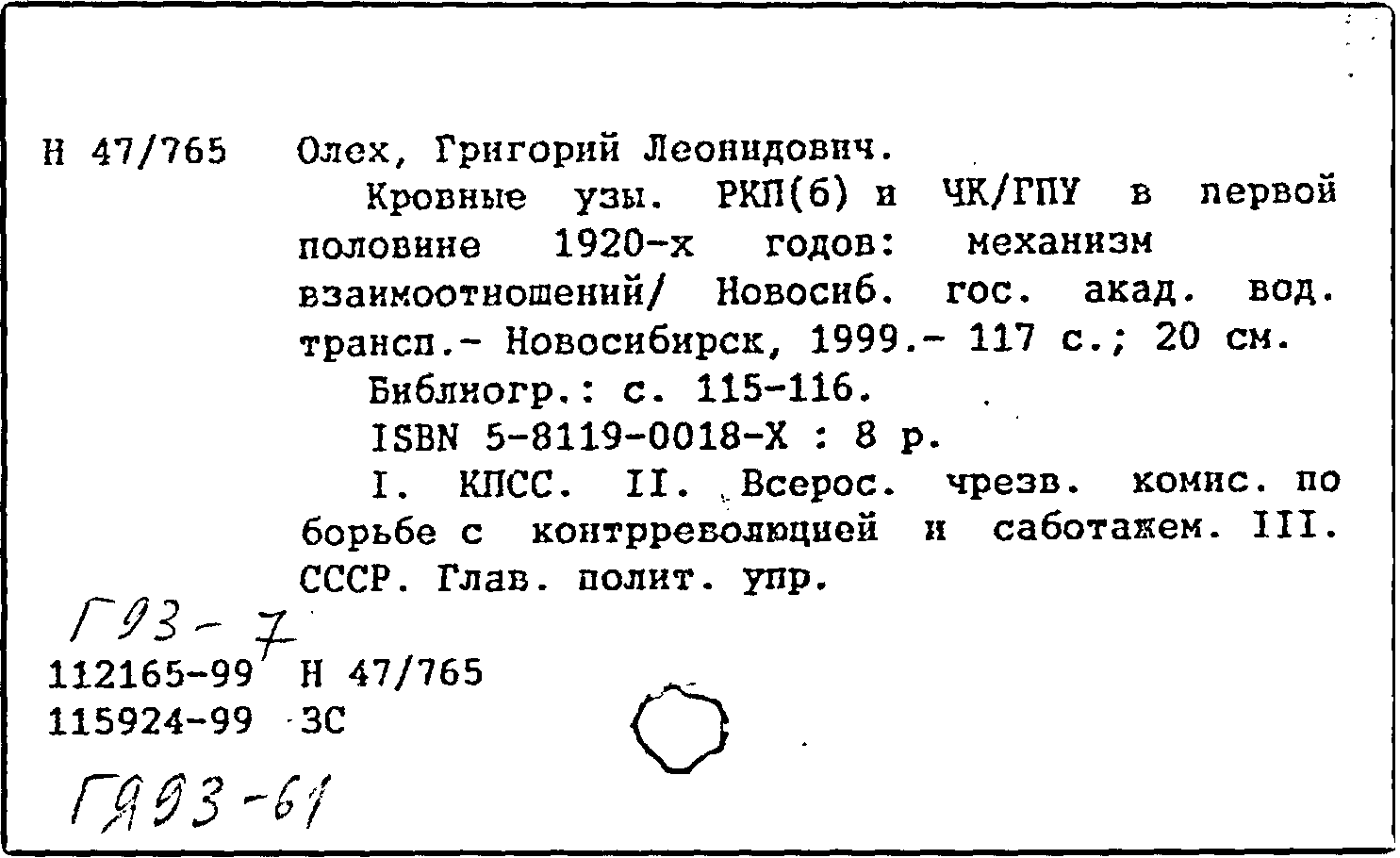 Н 47/765 Олех, Григорий Леонидович.

Кровные узы. РКП(б) и ЧК/ГПУ в первой половине 1920-х годов: механизм взаимоотношений/ Новосиб. гос. акад. вод. трансп.- Новосибирск, 1999.- 117 с.; 20 см.

Библиогр.: с. 115-116.

ISBN 5-8119-0018-X : 8 р.

I. КПСС. II. Всерос. чрезв. комис. по борьбе с контрреволюцией и саботажем. III. СССР. Глав. полит. упр.

Г93-7

112165-99 Н 47/765

115924-99 ЗС

ГЯ93-61